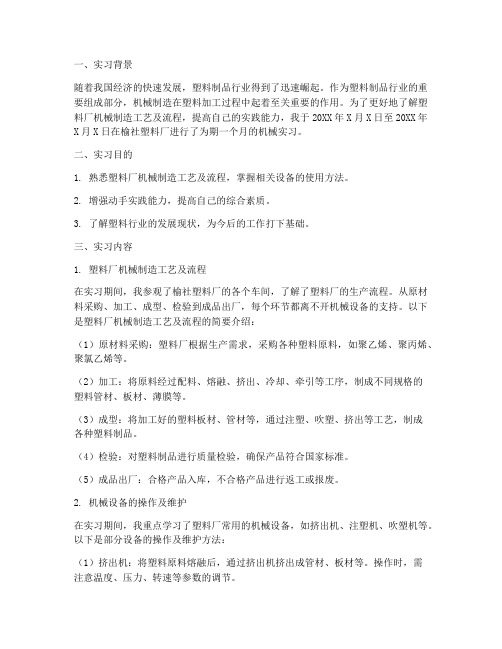 一、实习背景

随着我国经济的快速发展，塑料制品行业得到了迅速崛起。作为塑料制品行业的重要组成部分，机械制造在塑料加工过程中起着至关重要的作用。为了更好地了解塑料厂机械制造工艺及流程，提高自己的实践能力，我于20XX年X月X日至20XX年X月X日在榆社塑料厂进行了为期一个月的机械实习。

二、实习目的

1. 熟悉塑料厂机械制造工艺及流程，掌握相关设备的使用方法。

2. 增强动手实践能力，提高自己的综合素质。

3. 了解塑料行业的发展现状，为今后的工作打下基础。

三、实习内容

1. 塑料厂机械制造工艺及流程

在实习期间，我参观了榆社塑料厂的各个车间，了解了塑料厂的生产流程。从原材料采购、加工、成型、检验到成品出厂，每个环节都离不开机械设备的支持。以下是塑料厂机械制造工艺及流程的简要介绍：

（1）原材料采购：塑料厂根据生产需求，采购各种塑料原料，如聚乙烯、聚丙烯、聚氯乙烯等。

（2）加工：将原料经过配料、熔融、挤出、冷却、牵引等工序，制成不同规格的塑料管材、板材、薄膜等。

（3）成型：将加工好的塑料板材、管材等，通过注塑、吹塑、挤出等工艺，制成各种塑料制品。

（4）检验：对塑料制品进行质量检验，确保产品符合国家标准。

（5）成品出厂：合格产品入库，不合格产品进行返工或报废。

2. 机械设备的操作及维护

在实习期间，我重点学习了塑料厂常用的机械设备，如挤出机、注塑机、吹塑机等。以下是部分设备的操作及维护方法：

（1）挤出机：将塑料原料熔融后，通过挤出机挤出成管材、板材等。操作时，需注意温度、压力、转速等参数的调节。